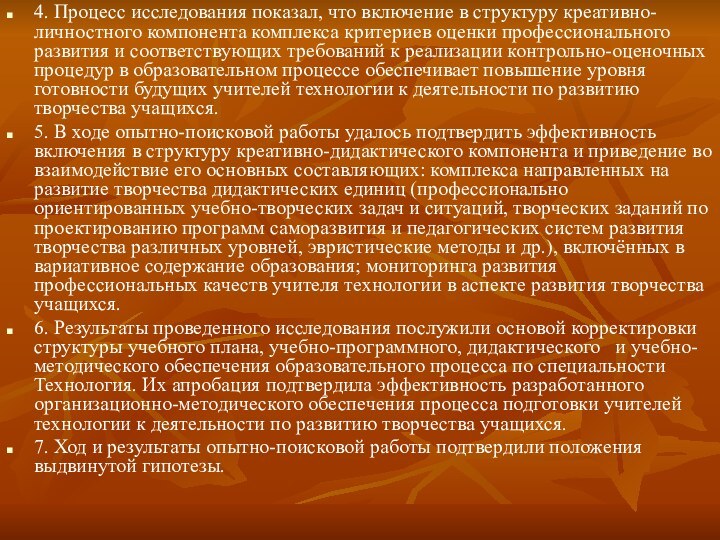 4. Процесс исследования показал, что включение в структуру креативно-личностного компонента комплекса критериев оценки профессионального развития и соответствующих требований к реализации контрольно-оценочных процедур в образовательном процессе обеспечивает повышение уровня готовности будущих учителей технологии к деятельности по развитию творчества учащихся.

5. В ходе опытно-поисковой работы удалось подтвердить эффективность включения в структуру креативно-дидактического компонента и приведение во взаимодействие его основных составляющих: комплекса направленных на развитие творчества дидактических единиц (профессионально ориентированных учебно-творческих задач и ситуаций, творческих заданий по проектированию программ саморазвития и педагогических систем развития творчества различных уровней, эвристические методы и др.), включённых в вариативное содержание образования; мониторинга развития профессиональных качеств учителя технологии в аспекте развития творчества учащихся.

6. Результаты проведенного исследования послужили основой корректировки структуры учебного плана, учебно-программного, дидактического и учебно-методического обеспечения образовательного процесса по специальности Технология. Их апробация подтвердила эффективность разработанного организационно-методического обеспечения процесса подготовки учителей технологии к деятельности по развитию творчества учащихся.

7. Ход и результаты опытно-поисковой работы подтвердили положения выдвинутой гипотезы.